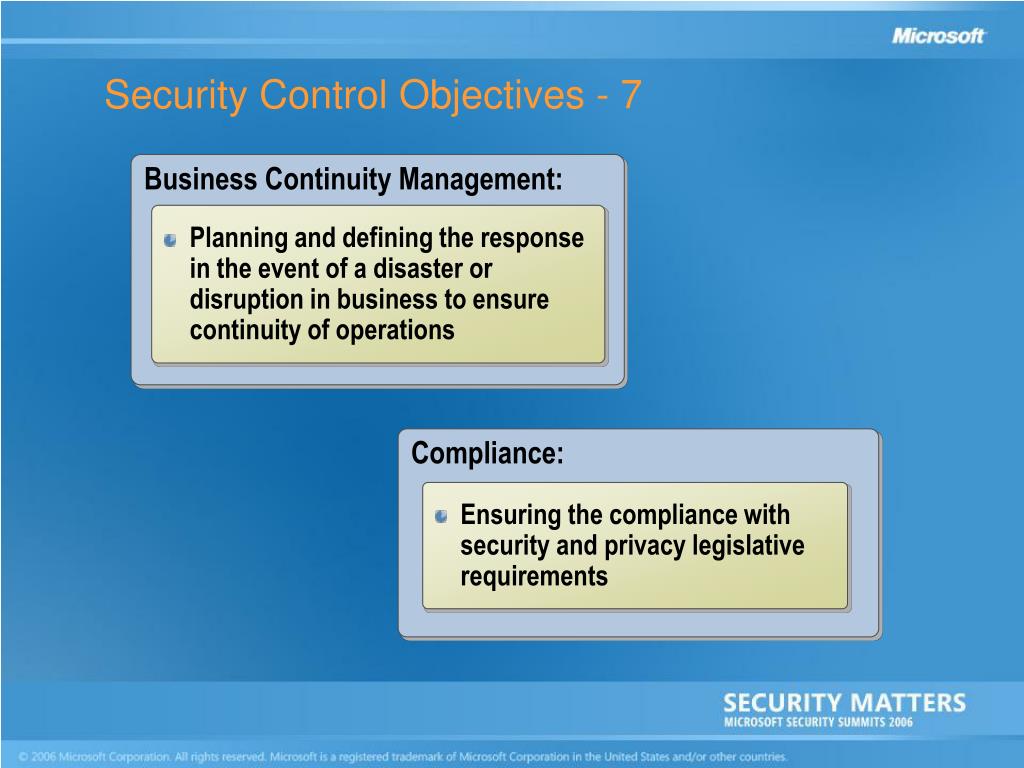 Microsoft

Security Control Objectives - 7

Business Continuity Management:

Planning and defining the response in the event of a disaster or disruption in business to ensure continuity of operations

Compliance:

Ensuring the compliance with security and privacy legislative requirements

SECURITY MATTERS
MICROSOFT SECURITY SUMMITS 2006

© 2006 Microsoft Corporation. All rights reserved. Microsoft is a registered trademark of Microsoft Corporation in the United States and/or other countries.